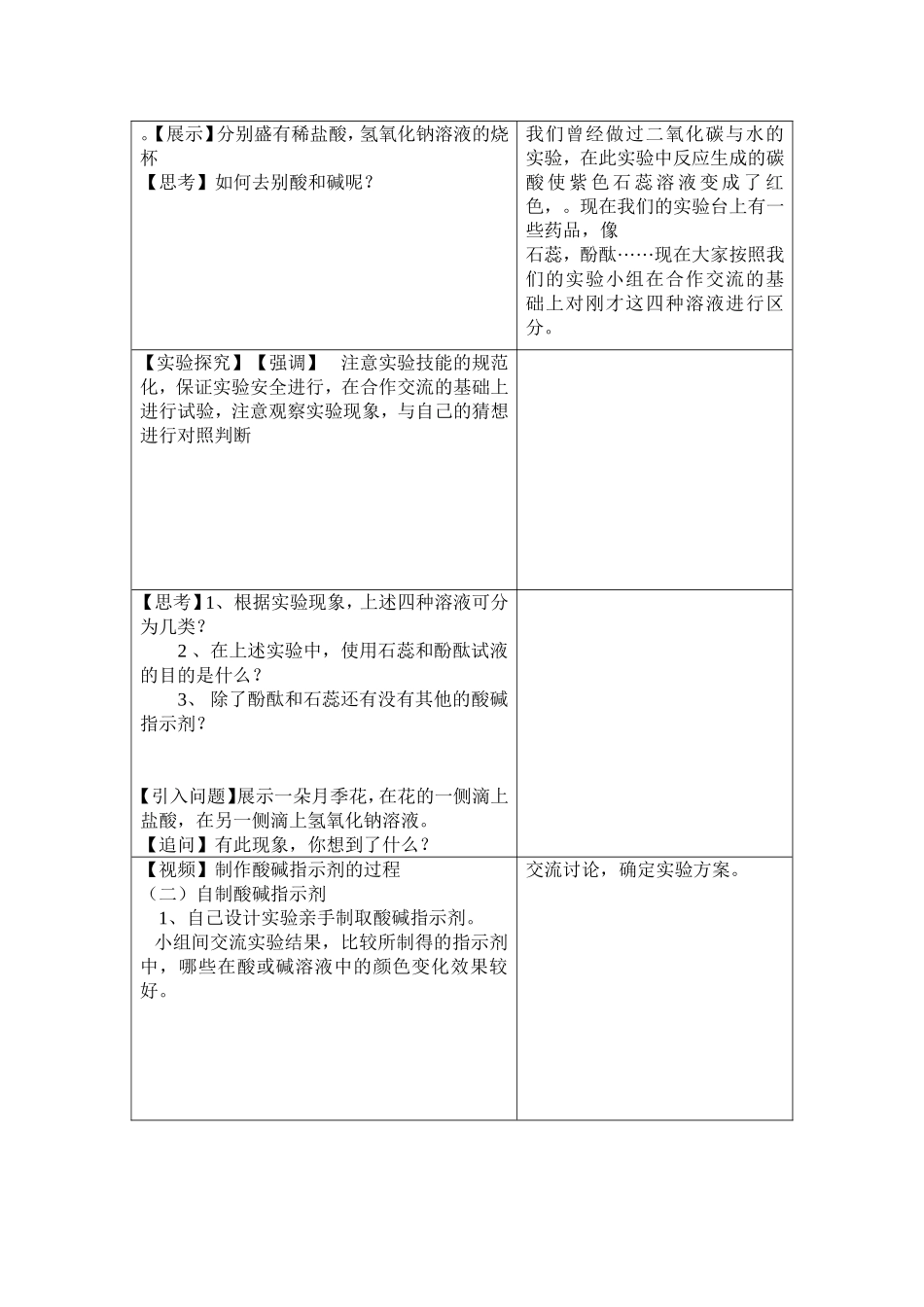 | | |
|---|---|
| 。【展示】分别盛有稀盐酸，氢氧化钠溶液的烧杯<br>【思考】如何去别酸和碱呢？ | 我们曾经做过二氧化碳与水的实验，在此实验中反应生成的碳酸使紫色石蕊溶液变成了红色，。现在我们的实验台上有一些药品，像<br>石蕊，酚酞……现在大家按照我们的实验小组在合作交流的基础上对刚才这四种溶液进行区分。 |
| 【实验探究】【强调】　注意实验技能的规范化，保证实验安全进行，在合作交流的基础上进行试验，注意观察实验现象，与自己的猜想进行对照判断 | |
| 【思考】1、根据实验现象，上述四种溶液可分为几类？<br>2 、在上述实验中，使用石蕊和酚酞试液的目的是什么？<br>3、 除了酚酞和石蕊还有没有其他的酸碱指示剂？<br><br>【引入问题】展示一朵月季花，在花的一侧滴上盐酸，在另一侧滴上氢氧化钠溶液。<br>【追问】有此现象，你想到了什么？ | |
| 【视频】制作酸碱指示剂的过程<br>（二）自制酸碱指示剂<br>1、自己设计实验亲手制取酸碱指示剂。<br>小组间交流实验结果，比较所制得的指示剂中，哪些在酸或碱溶液中的颜色变化效果较好。 | 交流讨论，确定实验方案。 |